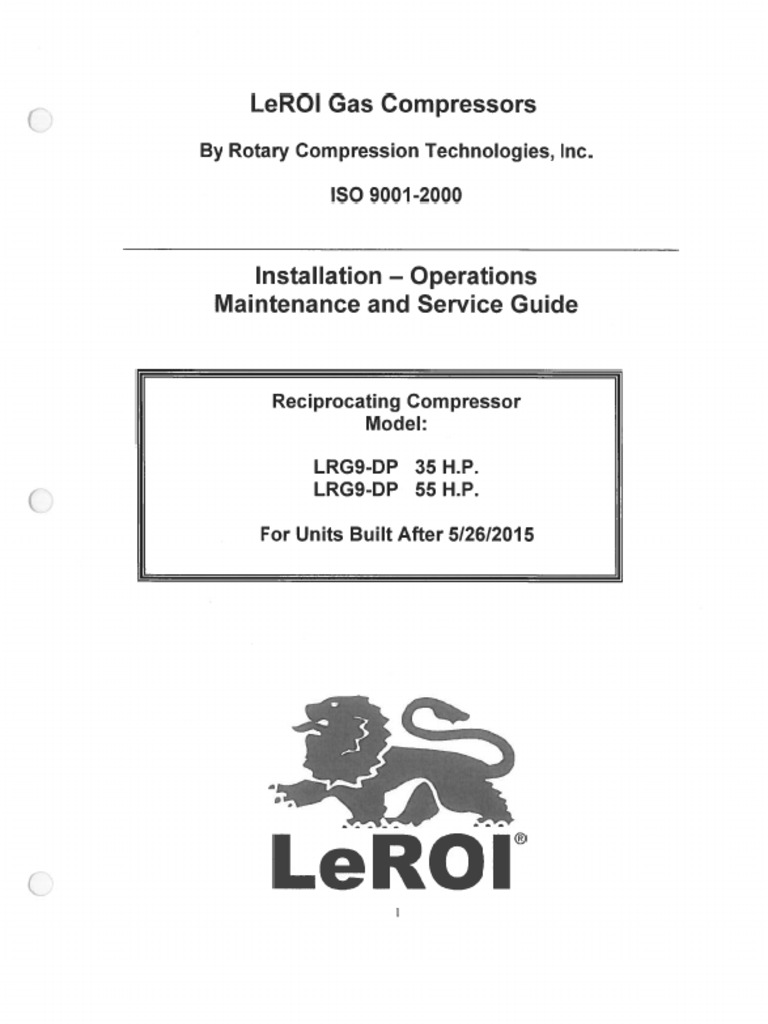 LeROI Gas Compressors

By Rotary Compression Technologies, Inc.

ISO 9001-2000

Installation – Operations
Maintenance and Service Guide

Reciprocating Compressor
Model:

LRG9-DP 35 H.P.
LRG9-DP 55 H.P.

For Units Built After 5/26/2015

LeROI®

1